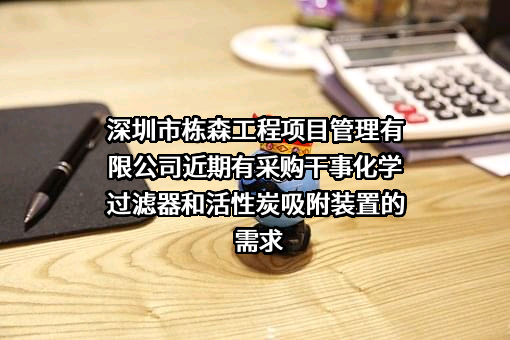 深圳市栋森工程项目管理有限公司近期有采购干事化学过滤器和活性炭吸附装置的需求